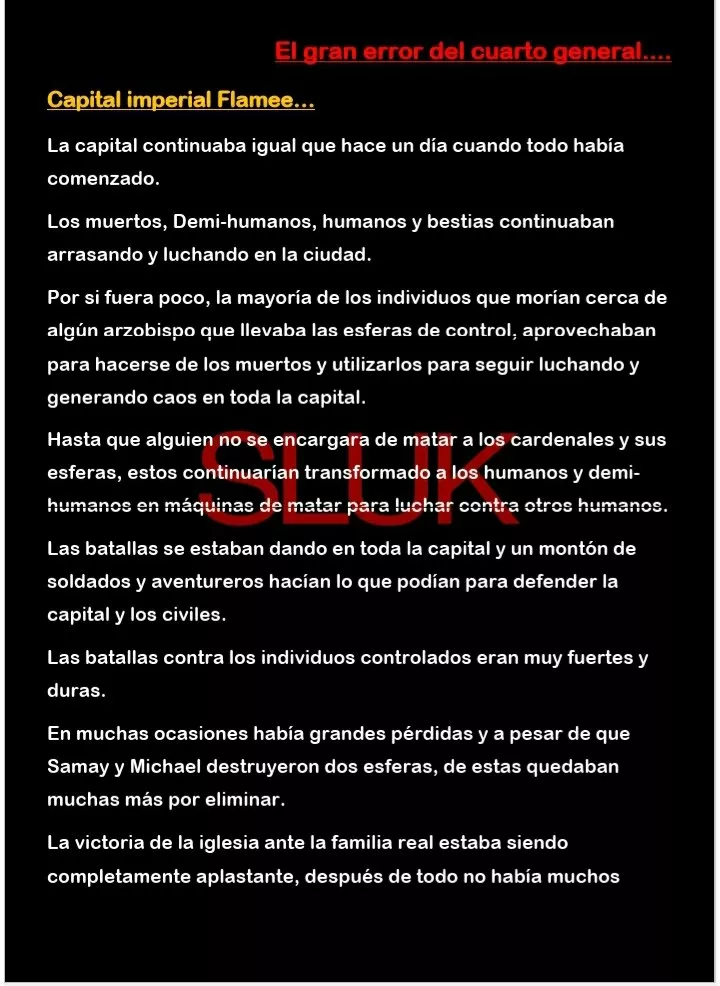 El gran error del cuarto general….

Capital imperial Flamee…

La capital continuaba igual que hace un día cuando todo había comenzado.

Los muertos, Demi-humanos, humanos y bestias continuaban arrasando y luchando en la ciudad.

Por si fuera poco, la mayoría de los individuos que morían cerca de algún arzobispo que llevaba las esferas de control, aprovechaban para hacerse de los muertos y utilizarlos para seguir luchando y generando caos en toda la capital.

Hasta que alguien no se encargara de matar a los cardenales y sus esferas, estos continuarían transformado a los humanos y demi-humanos en máquinas de matar para luchar contra otros humanos.

SLUK

Las batallas se estaban dando en toda la capital y un montón de soldados y aventureros hacían lo que podían para defender la capital y los civiles.

Las batallas contra los individuos controlados eran muy fuertes y duras.

En muchas ocasiones había grandes pérdidas y a pesar de que Samay y Michael destruyeron dos esferas, de estas quedaban muchas más por eliminar.

La victoria de la iglesia ante la familia real estaba siendo completamente aplastante, después de todo no había muchos